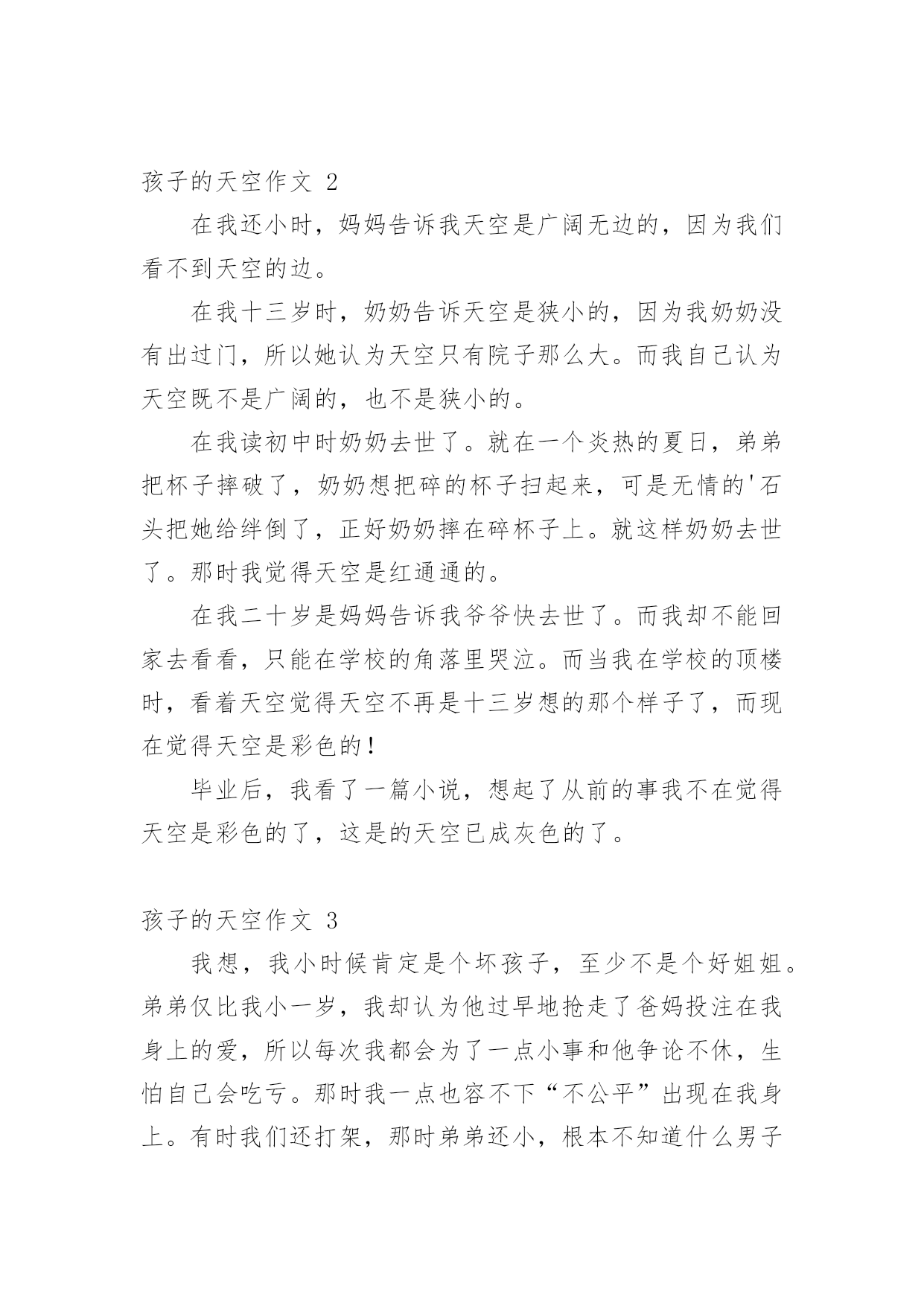 孩子的天空作文 2

在我还小时，妈妈告诉我天空是广阔无边的，因为我们看不到天空的边。

在我十三岁时，奶奶告诉天空是狭小的，因为我奶奶没有出过门，所以她认为天空只有院子那么大。而我自己认为天空既不是广阔的，也不是狭小的。

在我读初中时奶奶去世了。就在一个炎热的夏日，弟弟把杯子摔破了，奶奶想把碎的杯子扫起来，可是无情的'石头把她给绊倒了，正好奶奶摔在碎杯子上。就这样奶奶去世了。那时我觉得天空是红通通的。

在我二十岁是妈妈告诉我爷爷快去世了。而我却不能回家去看看，只能在学校的角落里哭泣。而当我在学校的顶楼时，看着天空觉得天空不再是十三岁想的那个样子了，而现在觉得天空是彩色的！

毕业后，我看了一篇小说，想起了从前的事我不在觉得天空是彩色的了，这是的天空已成灰色的了。

孩子的天空作文 3

我想，我小时候肯定是个坏孩子，至少不是个好姐姐。弟弟仅比我小一岁，我却认为他过早地抢走了爸妈投注在我身上的爱，所以每次我都会为了一点小事和他争论不休，生怕自己会吃亏。那时我一点也容不下“不公平”出现在我身上。有时我们还打架，那时弟弟还小，根本不知道什么男子